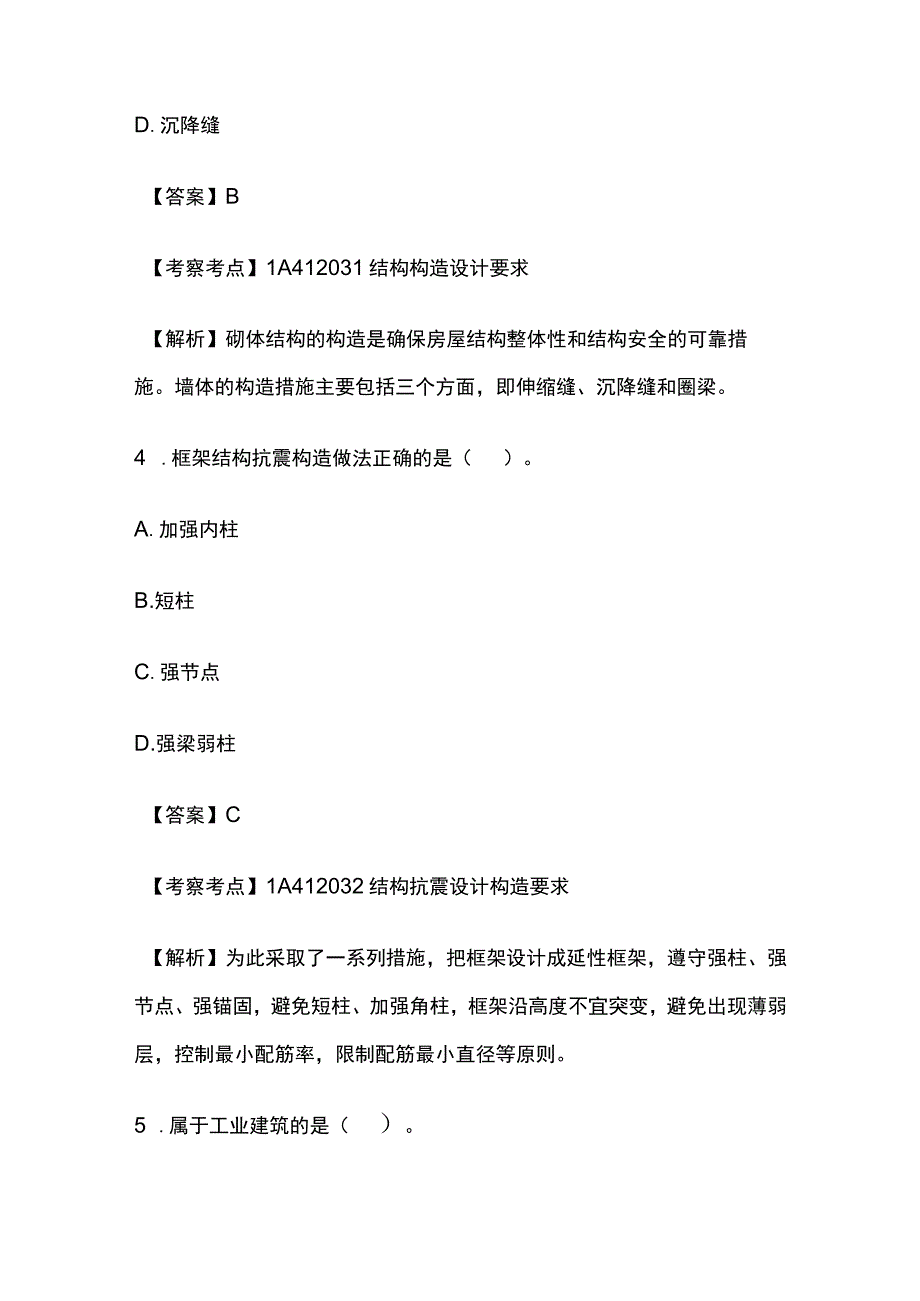 D. 沉降缝

【答案】B

【考察考点】1A412031 结构构造设计要求

【解析】砌体结构的构造是确保房屋结构整体性和结构安全的可靠措施。墙体的构造措施主要包括三个方面，即伸缩缝、沉降缝和圈梁。

4 . 框架结构抗震构造做法正确的是（ ）。

A. 加强内柱

B.短柱

C. 强节点

D.强梁弱柱

【答案】C

【考察考点】1A412032 结构抗震设计构造要求

【解析】为此采取了一系列措施，把框架设计成延性框架，遵守强柱、强节点、强锚固，避免短柱、加强角柱，框架沿高度不宜突变，避免出现薄弱层，控制最小配筋率，限制配筋最小直径等原则。

5 . 属于工业建筑的是（ ）。